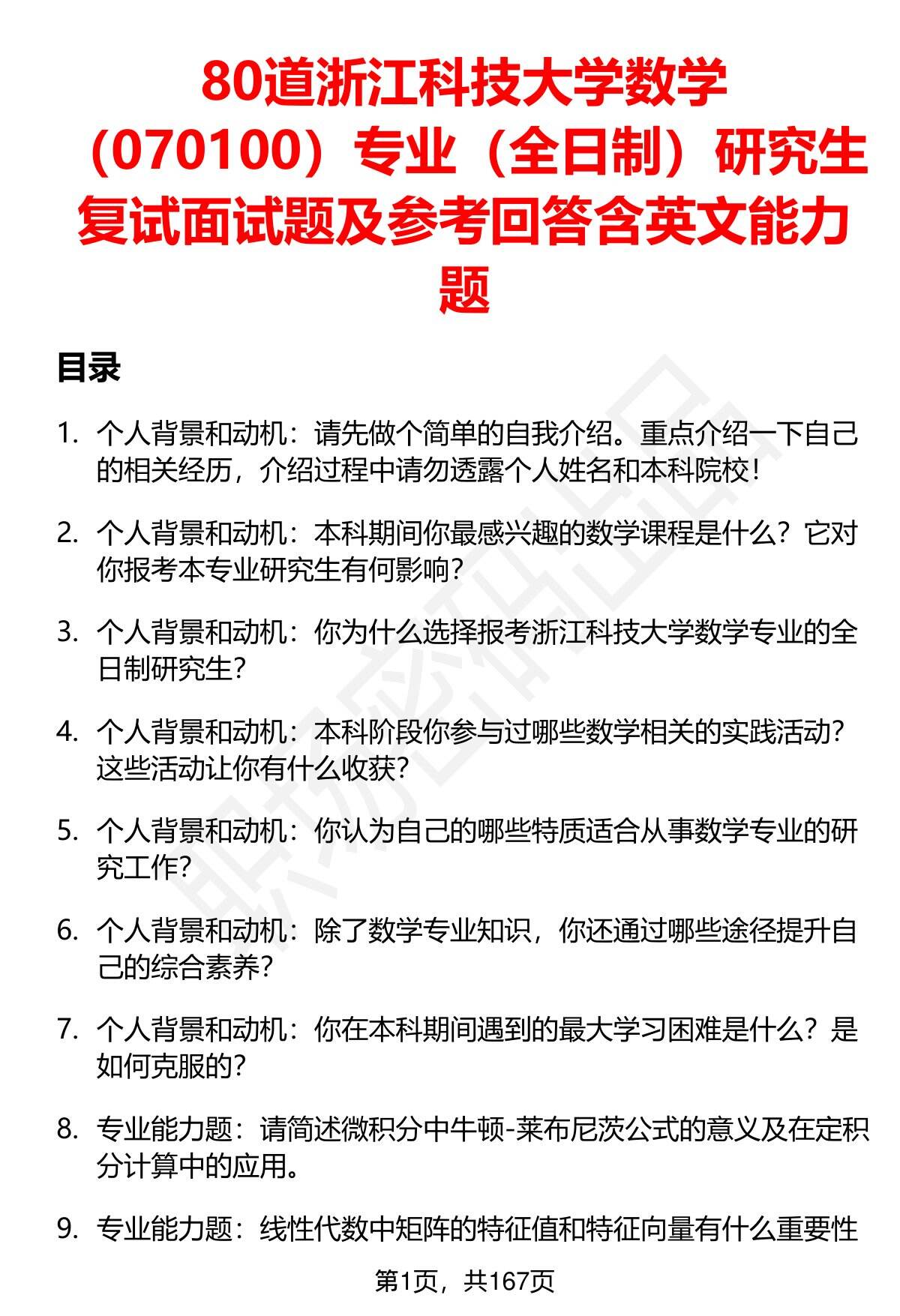 80道浙江科技大学数学（070100）专业（全日制）研究生复试面试题及参考回答含英文能力题

目录

1. 个人背景和动机：请先做个简单的自我介绍。重点介绍一下自己的相关经历，介绍过程中请勿透露个人姓名和本科院校！

2. 个人背景和动机：本科期间你最感兴趣的数学课程是什么？它对你报考本专业研究生有何影响？

3. 个人背景和动机：你为什么选择报考浙江科技大学数学专业的全日制研究生？

4. 个人背景和动机：本科阶段你参与过哪些数学相关的实践活动？这些活动让你有什么收获？

5. 个人背景和动机：你认为自己的哪些特质适合从事数学专业的研究工作？

6. 个人背景和动机：除了数学专业知识，你还通过哪些途径提升自己的综合素养？

7. 个人背景和动机：你在本科期间遇到的最大学习困难是什么？是如何克服的？

8. 专业能力题：请简述微积分中牛顿-莱布尼茨公式的意义及在定积分计算中的应用。

9. 专业能力题：线性代数中矩阵的特征值和特征向量有什么重要性

第1页，共167页